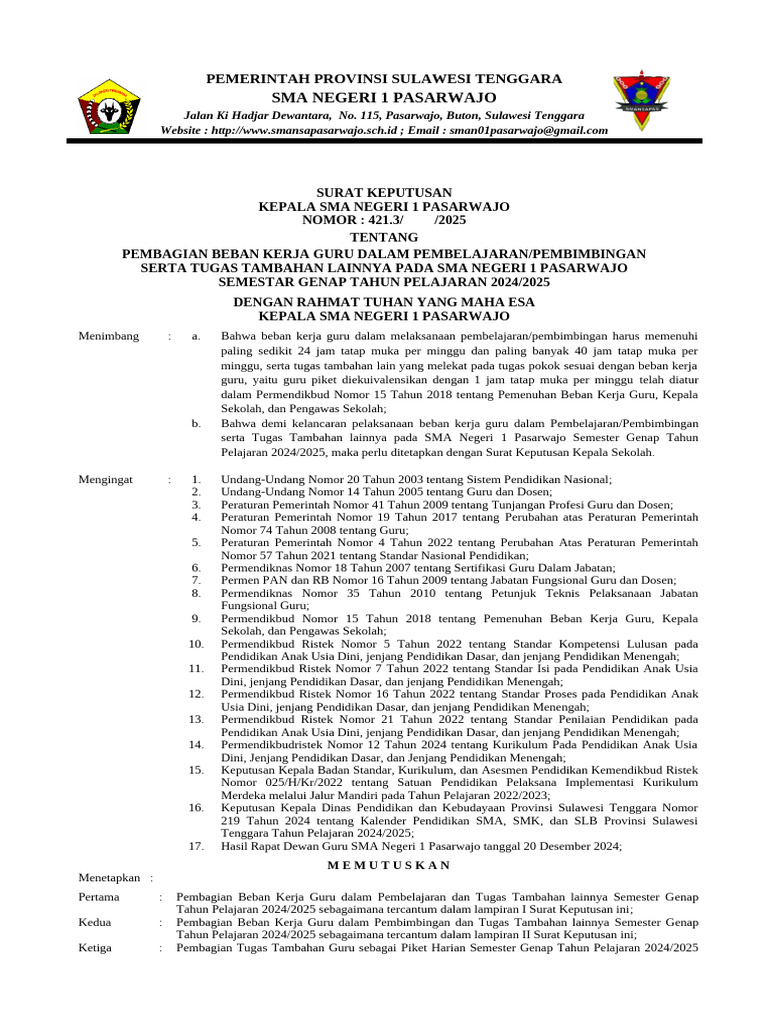 PEMERINTAH PROVINSI SULAWESI TENGGARA
SMA NEGERI 1 PASARWAJO
Jalan Ki Hadjar Dewantara, No. 115, Pasarwajo, Buton, Sulawesi Tenggara
Website : http://www.smansapasarwajo.sch.id ; Email : sman01pasarwajo@gmail.com

SURAT KEPUTUSAN
KEPALA SMA NEGERI 1 PASARWAJO
NOMOR : 421.3/ /2025
TENTANG
PEMBAGIAN BEBAN KERJA GURU DALAM PEMBELAJARAN/PEMBIMBINGAN SERTA TUGAS TAMBAHAN LAINNYA PADA SMA NEGERI 1 PASARWAJO SEMESTAR GENAP TAHUN PELAJARAN 2024/2025

DENGAN RAHMAT TUHAN YANG MAHA ESA
KEPALA SMA NEGERI 1 PASARWAJO

Menimbang : a. Bahwa beban kerja guru dalam melaksanaan pembelajaran/pembimbingan harus memenuhi paling sedikit 24 jam tatap muka per minggu dan paling banyak 40 jam tatap muka per minggu, serta tugas tambahan lain yang melekat pada tugas pokok sesuai dengan beban kerja guru, yaitu guru piket diekuivalensikan dengan 1 jam tatap muka per minggu telah diatur dalam Permendikbud Nomor 15 Tahun 2018 tentang Pemenuhan Beban Kerja Guru, Kepala Sekolah, dan Pengawas Sekolah;
b. Bahwa demi kelancaran pelaksanaan beban kerja guru dalam Pembelajaran/Pembimbingan serta Tugas Tambahan lainnya pada SMA Negeri 1 Pasarwajo Semester Genap Tahun Pelajaran 2024/2025, maka perlu ditetapkan dengan Surat Keputusan Kepala Sekolah.

Mengingat : 1. Undang-Undang Nomor 20 Tahun 2003 tentang Sistem Pendidikan Nasional;
2. Undang-Undang Nomor 14 Tahun 2005 tentang Guru dan Dosen;
3. Peraturan Pemerintah Nomor 41 Tahun 2009 tentang Tunjangan Profesi Guru dan Dosen;
4. Peraturan Pemerintah Nomor 19 Tahun 2017 tentang Perubahan atas Peraturan Pemerintah Nomor 74 Tahun 2008 tentang Guru;
5. Peraturan Pemerintah Nomor 4 Tahun 2022 tentang Perubahan Atas Peraturan Pemerintah Nomor 57 Tahun 2021 tentang Standar Nasional Pendidikan;
6. Permendiknas Nomor 18 Tahun 2007 tentang Sertifikasi Guru Dalam Jabatan;
7. Permen PAN dan RB Nomor 16 Tahun 2009 tentang Jabatan Fungsional Guru dan Dosen;
8. Permendiknas Nomor 35 Tahun 2010 tentang Petunjuk Teknis Pelaksanaan Jabatan Fungsional Guru;
9. Permendikbud Nomor 15 Tahun 2018 tentang Pemenuhan Beban Kerja Guru, Kepala Sekolah, dan Pengawas Sekolah;
10. Permendikbud Ristek Nomor 5 Tahun 2022 tentang Standar Kompetensi Lulusan pada Pendidikan Anak Usia Dini, jenjang Pendidikan Dasar, dan jenjang Pendidikan Menengah;
11. Permendikbud Ristek Nomor 7 Tahun 2022 tentang Standar Isi pada Pendidikan Anak Usia Dini, jenjang Pendidikan Dasar, dan jenjang Pendidikan Menengah;
12. Permendikbud Ristek Nomor 16 Tahun 2022 tentang Standar Proses pada Pendidikan Anak Usia Dini, jenjang Pendidikan Dasar, dan jenjang Pendidikan Menengah;
13. Permendikbud Ristek Nomor 21 Tahun 2022 tentang Standar Penilaian Pendidikan pada Pendidikan Anak Usia Dini, jenjang Pendidikan Dasar, dan jenjang Pendidikan Menengah;
14. Permendikbudristek Nomor 12 Tahun 2024 tentang Kurikulum Pada Pendidikan Anak Usia Dini, Jenjang Pendidikan Dasar, dan Jenjang Pendidikan Menengah;
15. Keputusan Kepala Badan Standar, Kurikulum, dan Asesmen Pendidikan Kemendikbud Ristek Nomor 025/H/Kr/2022 tentang Satuan Pendidikan Pelaksana Implementasi Kurikulum Merdeka melalui Jalur Mandiri pada Tahun Pelajaran 2022/2023;
16. Keputusan Kepala Dinas Pendidikan dan Kebudayaan Provinsi Sulawesi Tenggara Nomor 219 Tahun 2024 tentang Kalender Pendidikan SMA, SMK, dan SLB Provinsi Sulawesi Tenggara Tahun Pelajaran 2024/2025;
17. Hasil Rapat Dewan Guru SMA Negeri 1 Pasarwajo tanggal 20 Desember 2024;

M E M U T U S K A N
Menetapkan :
Pertama : Pembagian Beban Kerja Guru dalam Pembelajaran dan Tugas Tambahan lainnya Semester Genap Tahun Pelajaran 2024/2025 sebagaimana tercantum dalam lampiran I Surat Keputusan ini;
Kedua : Pembagian Beban Kerja Guru dalam Pembimbingan dan Tugas Tambahan lainnya Semester Genap Tahun Pelajaran 2024/2025 sebagaimana tercantum dalam lampiran II Surat Keputusan ini;
Ketiga : Pembagian Tugas Tambahan Guru sebagai Piket Harian Semester Genap Tahun Pelajaran 2024/2025